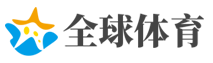 全球体育